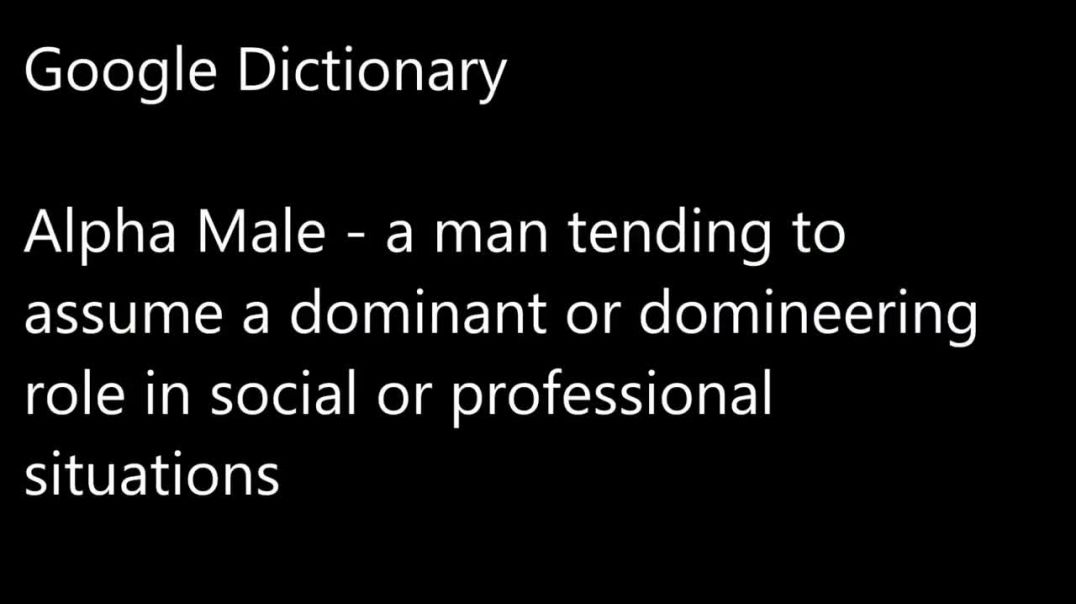 Google Dictionary

Alpha Male - a man tending to assume a dominant or domineering role in social or professional situations